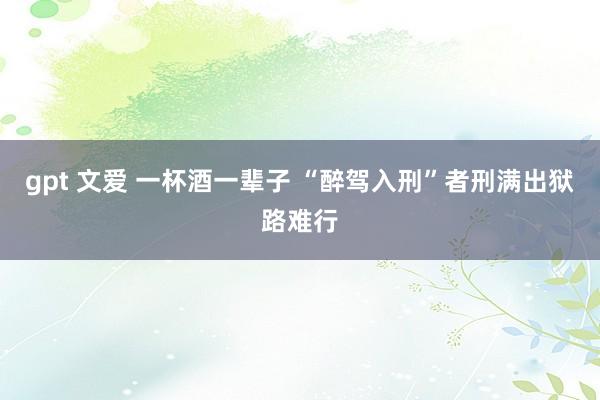 gpt 文爱 一杯酒一辈子 “醉驾入刑”者刑满出狱路难行